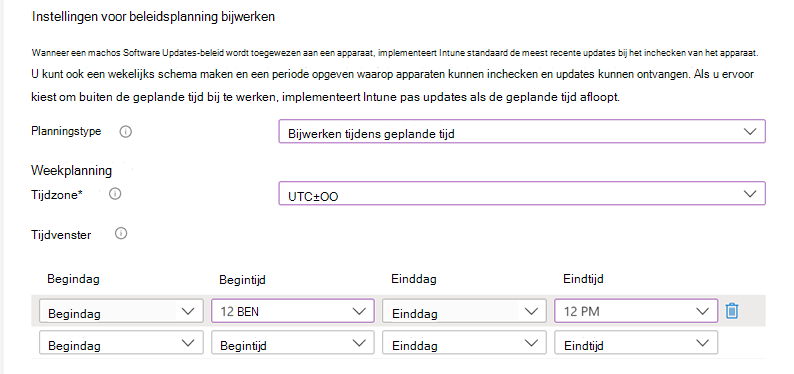 Instellingen voor beleidsplanning bijwerken

Wanneer een machos Software Updates-beleid wordt toegewezen aan een apparaat, implementeert Intune standaard de meest recente updates bij het inchecken van het apparaat. U kunt ook een wekelijks schema maken en een periode opgeven waarop apparaten kunnen inchecken en updates kunnen ontvangen. Als u ervoor kiest om buiten de geplande tijd bij te werken, implementeert Intune pas updates als de geplande tijd afloopt.

Planningstype

Bijwerken tijdens geplande tijd

Weekplanning

Tijdzone*

UTC±OO

Tijdvenster

| Begindag | Begintijd | Einddag | Eindtijd |
|---|---|---|---|
| Begindag | 12 BEN | Einddag | 12 PM |
| Begindag | Begintijd | Einddag | Eindtijd |